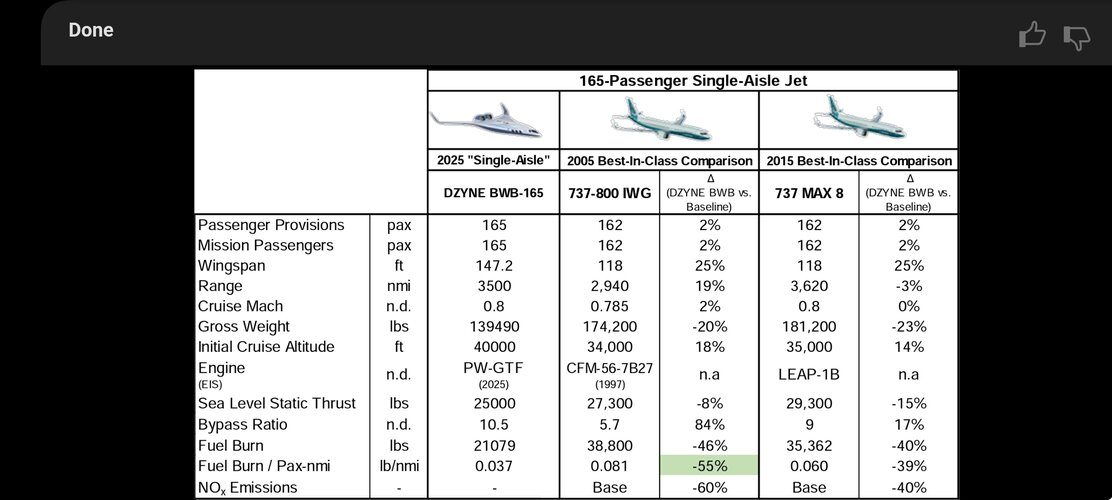 Done

| | | 165-Passenger Single-Aisle Jet | | | | |
|---|---|---|---|---|---|---|
| | | 2025 "Single-Aisle" | 2005 Best-In-Class Comparison | | 2015 Best-In-Class Comparison | |
| | | DZYNE BWB-165 | 737-800 IWG | Δ (DZYNE BWB vs. Baseline) | 737 MAX 8 | Δ (DZYNE BWB vs. Baseline) |
| Passenger Provisions | pax | 165 | 162 | 2% | 162 | 2% |
| Mission Passengers | pax | 165 | 162 | 2% | 162 | 2% |
| Wingspan | ft | 147.2 | 118 | 25% | 118 | 25% |
| Range | nmi | 3500 | 2,940 | 19% | 3,620 | -3% |
| Cruise Mach | n.d. | 0.8 | 0.785 | 2% | 0.8 | 0% |
| Gross Weight | lbs | 139490 | 174,200 | -20% | 181,200 | -23% |
| Initial Cruise Altitude | ft | 40000 | 34,000 | 18% | 35,000 | 14% |
| Engine (EIS) | n.d. | PW-GTF (2025) | CFM-56-7B27 (1997) | n.a | LEAP-1B | n.a |
| Sea Level Static Thrust | lbs | 25000 | 27,300 | -8% | 29,300 | -15% |
| Bypass Ratio | n.d. | 10.5 | 5.7 | 84% | 9 | 17% |
| Fuel Burn | lbs | 21079 | 38,800 | -46% | 35,362 | -40% |
| Fuel Burn / Pax-nmi | lb/nmi | 0.037 | 0.081 | -55% | 0.060 | -39% |
| $NO_x$ Emissions | - | - | Base | -60% | Base | -40% |